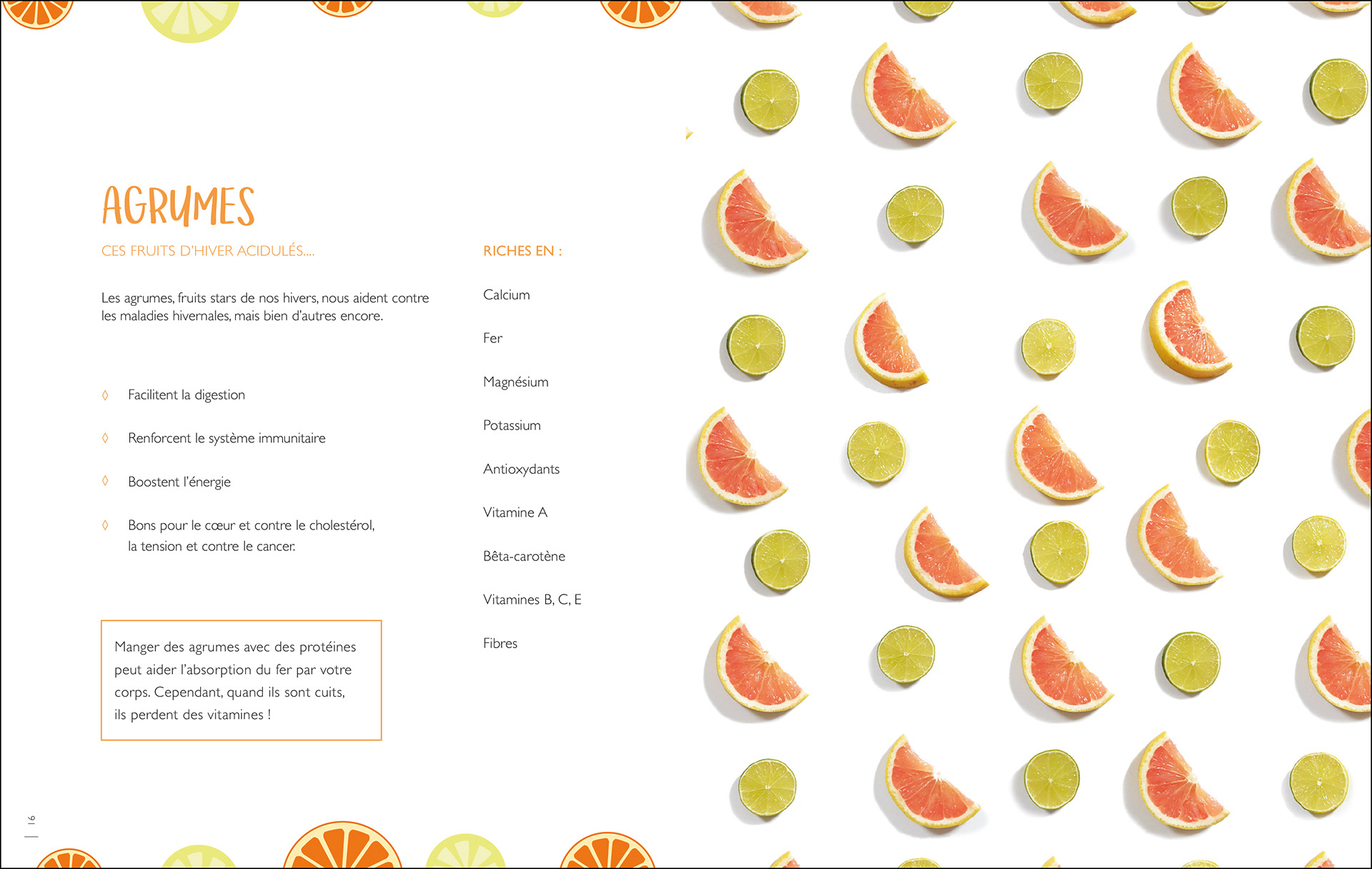 AGRUMES

CES FRUITS D'HIVER ACIDULÉS....

Les agrumes, fruits stars de nos hivers, nous aident contre les maladies hivernales, mais bien d'autres encore.

◊ Facilitent la digestion

◊ Renforcent le système immunitaire

◊ Boostent l'énergie

◊ Bons pour le cœur et contre le cholestérol, la tension et contre le cancer.

Manger des agrumes avec des protéines peut aider l'absorption du fer par votre corps. Cependant, quand ils sont cuits, ils perdent des vitamines !

RICHES EN :

Calcium

Fer

Magnésium

Potassium

Antioxydants

Vitamine A

Bêta-carotène

Vitamines B, C, E

Fibres

16